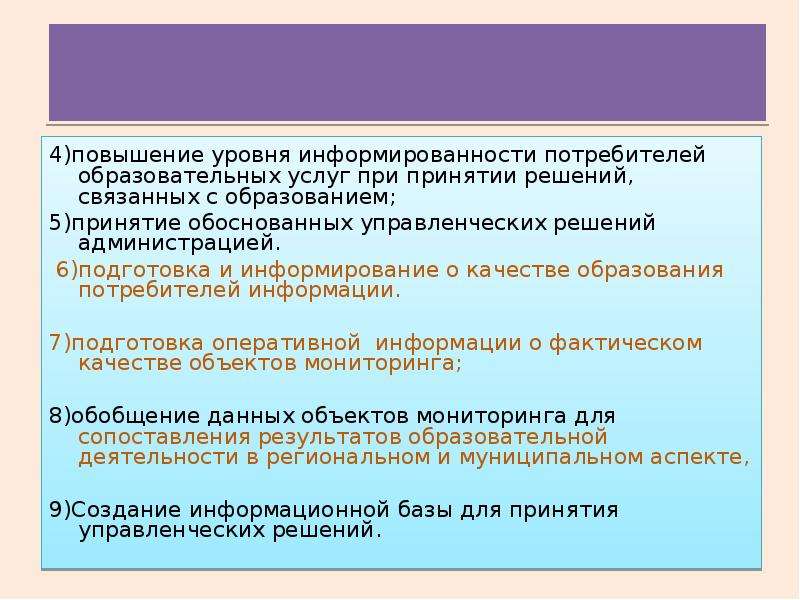 4)повышение уровня информированности потребителей образовательных услуг при принятии решений, связанных с образованием;

5)принятие обоснованных управленческих решений администрацией.

6)подготовка и информирование о качестве образования потребителей информации.

7)подготовка оперативной информации о фактическом качестве объектов мониторинга;

8)обобщение данных объектов мониторинга для сопоставления результатов образовательной деятельности в региональном и муниципальном аспекте,

9)Создание информационной базы для принятия управленческих решений.